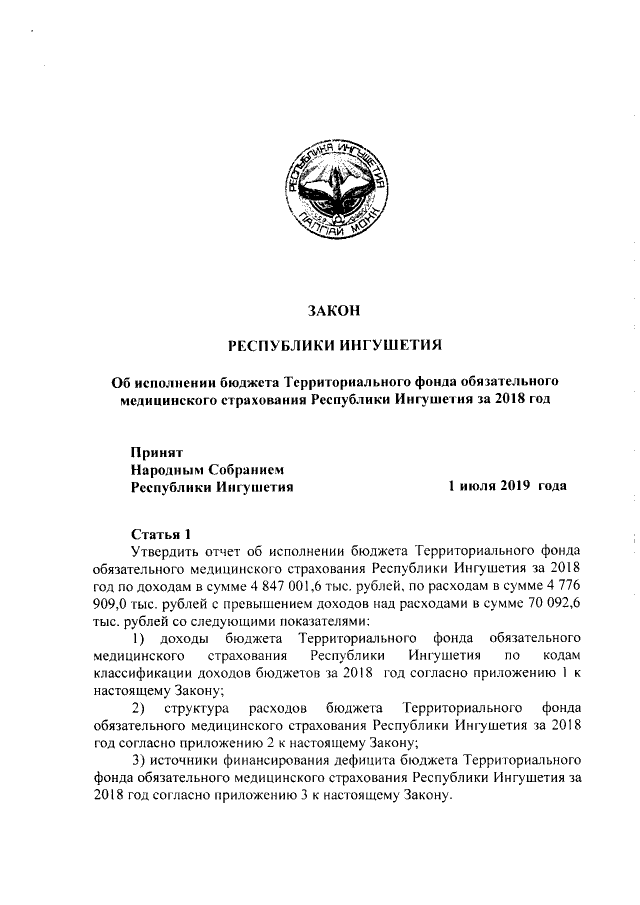 РЕСПУБЛИКА ИНГУШЕТИЯ
ГIАЛГIАЙ МОХК

ЗАКОН

РЕСПУБЛИКИ ИНГУШЕТИЯ

Об исполнении бюджета Территориального фонда обязательного медицинского страхования Республики Ингушетия за 2018 год

Принят
Народным Собранием
Республики Ингушетия 1 июля 2019 года

Статья 1
Утвердить отчет об исполнении бюджета Территориального фонда обязательного медицинского страхования Республики Ингушетия за 2018 год по доходам в сумме 4 847 001,6 тыс. рублей, по расходам в сумме 4 776 909,0 тыс. рублей с превышением доходов над расходами в сумме 70 092,6 тыс. рублей со следующими показателями:

1) доходы бюджета Территориального фонда обязательного медицинского страхования Республики Ингушетия по кодам классификации доходов бюджетов за 2018 год согласно приложению 1 к настоящему Закону;

2) структура расходов бюджета Территориального фонда обязательного медицинского страхования Республики Ингушетия за 2018 год согласно приложению 2 к настоящему Закону;

3) источники финансирования дефицита бюджета Территориального фонда обязательного медицинского страхования Республики Ингушетия за 2018 год согласно приложению 3 к настоящему Закону.